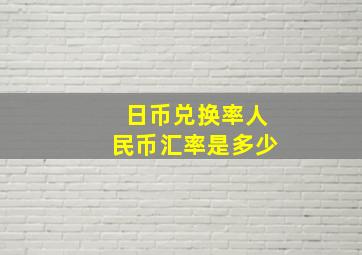 日币兑换率人民币汇率是多少